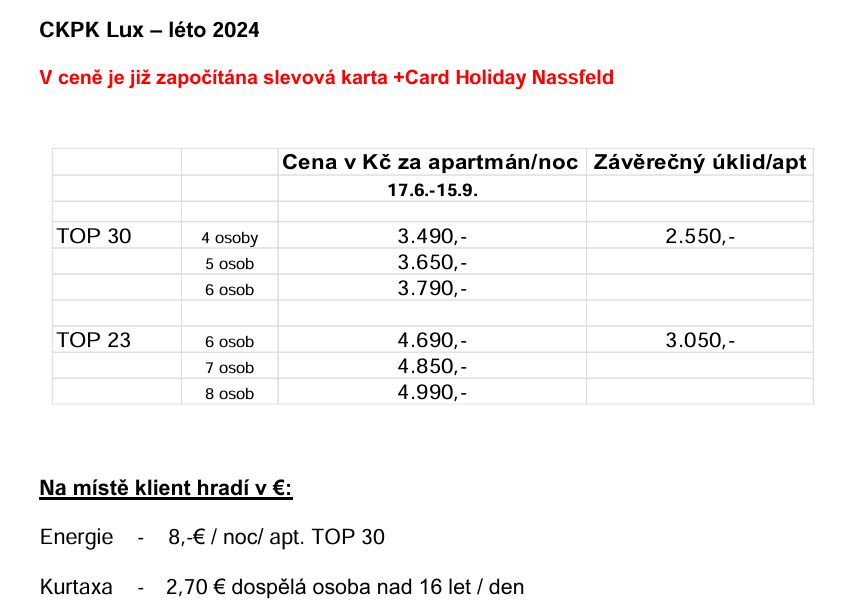 CKPK Lux – léto 2024

V ceně je již započítána slevová karta +Card Holiday Nassfeld

| | | Cena v Kč za apartmán/noc | Závěrečný úklid/apt |
|---|---|---|---|
| | | 17.6.-15.9. | |
| | | | |
| TOP 30 | 4 osoby | 3.490,- | 2.550,- |
| | 5 osob | 3.650,- | |
| | 6 osob | 3.790,- | |
| | | | |
| TOP 23 | 6 osob | 4.690,- | 3.050,- |
| | 7 osob | 4.850,- | |
| | 8 osob | 4.990,- | |

Na místě klient hradí v €:

Energie - 8,-€ / noc/ apt. TOP 30

Kurtaxa - 2,70 € dospělá osoba nad 16 let / den